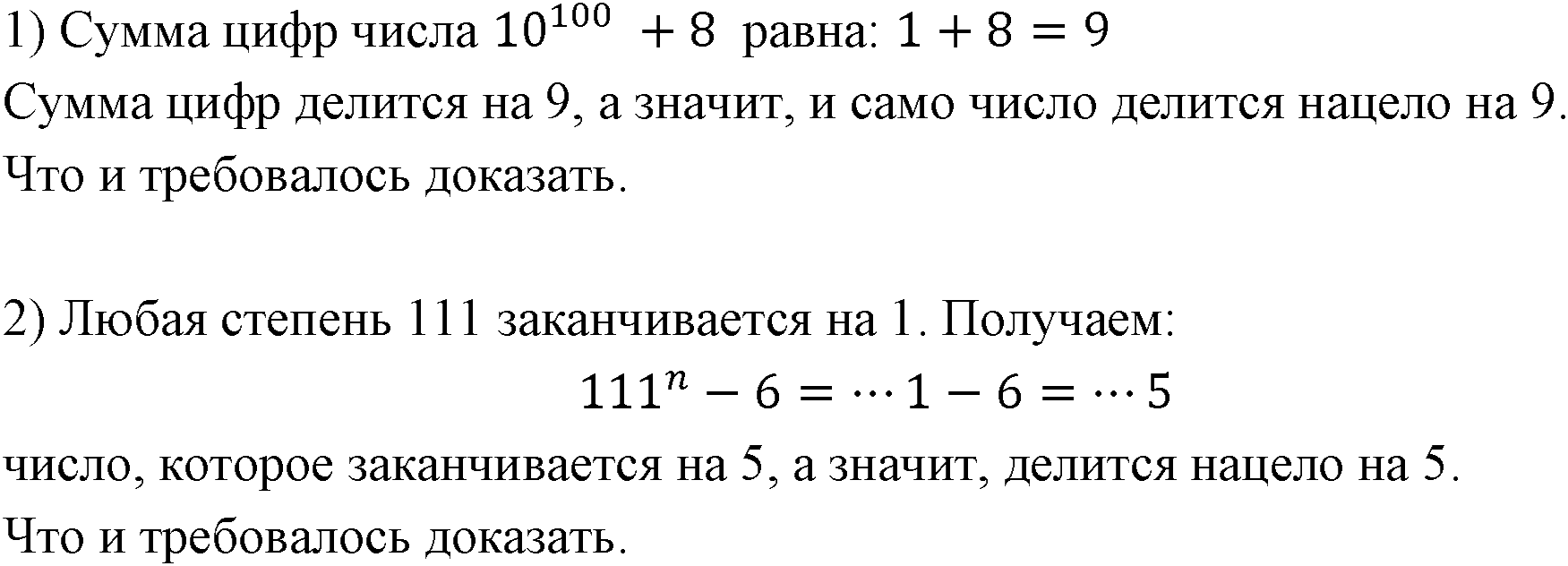 1) Сумма цифр числа $10^{100} + 8$ равна: $1 + 8 = 9$
Сумма цифр делится на 9, а значит, и само число делится нацело на 9. Что и требовалось доказать.

2) Любая степень 111 заканчивается на 1. Получаем:
$111^n - 6 = \cdots 1 - 6 = \cdots 5$
число, которое заканчивается на 5, а значит, делится нацело на 5. Что и требовалось доказать.